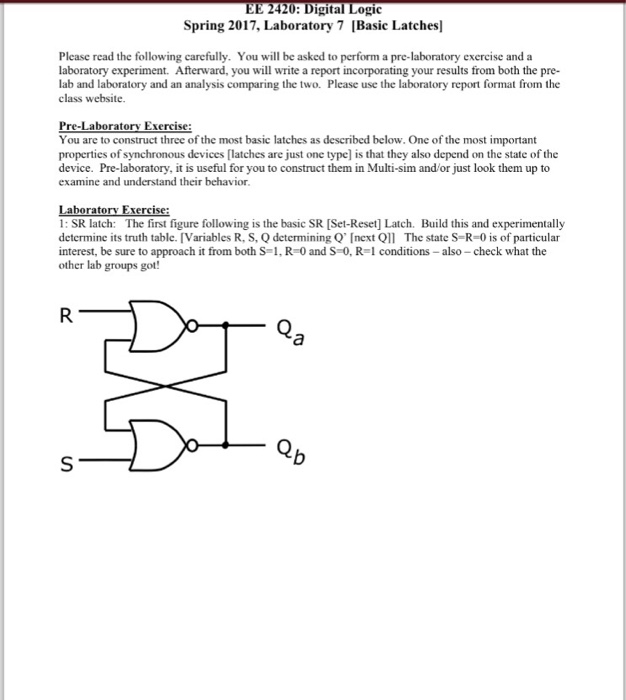 EE 2420: Digital Logic
Spring 2017, Laboratory 7 [Basic Latches]

Please read the following carefully. You will be asked to perform a pre-laboratory exercise and a laboratory experiment. Afterward, you will write a report incorporating your results from both the pre-lab and laboratory and an analysis comparing the two. Please use the laboratory report format from the class website.

Pre-Laboratory Exercise:
You are to construct three of the most basic latches as described below. One of the most important properties of synchronous devices [latches are just one type] is that they also depend on the state of the device. Pre-laboratory, it is useful for you to construct them in Multi-sim and/or just look them up to examine and understand their behavior.

Laboratory Exercise:
1: SR latch: The first figure following is the basic SR [Set-Reset] Latch. Build this and experimentally determine its truth table. [Variables R, S, Q determining Q' [next Q]] The state S=R=0 is of particular interest, be sure to approach it from both S=1, R=0 and S=0, R=1 conditions – also – check what the other lab groups got!

R
$Q_a$
S
$Q_b$